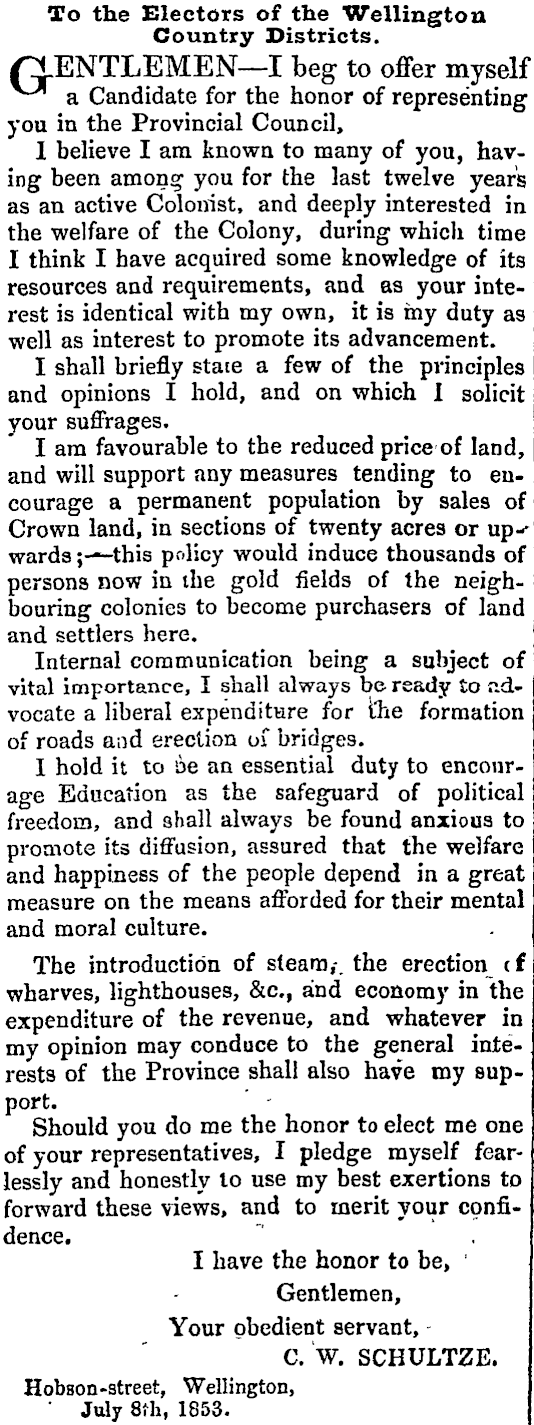 To the Electors of the Wellington Country Districts.

GENTLEMEN—I beg to offer myself a Candidate for the honor of representing you in the Provincial Council,

I believe I am known to many of you, having been among you for the last twelve years as an active Colonist, and deeply interested in the welfare of the Colony, during which time I think I have acquired some knowledge of its resources and requirements, and as your interest is identical with my own, it is my duty as well as interest to promote its advancement.

I shall briefly state a few of the principles and opinions I hold, and on which I solicit your suffrages.

I am favourable to the reduced price of land, and will support any measures tending to encourage a permanent population by sales of Crown land, in sections of twenty acres or upwards;—this policy would induce thousands of persons now in the gold fields of the neighbouring colonies to become purchasers of land and settlers here.

Internal communication being a subject of vital importance, I shall always be ready to advocate a liberal expenditure for the formation of roads and erection of bridges.

I hold it to be an essential duty to encourage Education as the safeguard of political freedom, and shall always be found anxious to promote its diffusion, assured that the welfare and happiness of the people depend in a great measure on the means afforded for their mental and moral culture.

The introduction of steam, the erection of wharves, lighthouses, &c., and economy in the expenditure of the revenue, and whatever in my opinion may conduce to the general interests of the Province shall also have my support.

Should you do me the honor to elect me one of your representatives, I pledge myself fearlessly and honestly to use my best exertions to forward these views, and to merit your confidence.

I have the honor to be,
Gentlemen,
Your obedient servant,
C. W. SCHULTZE.

Hobson-street, Wellington,
July 8th, 1853.